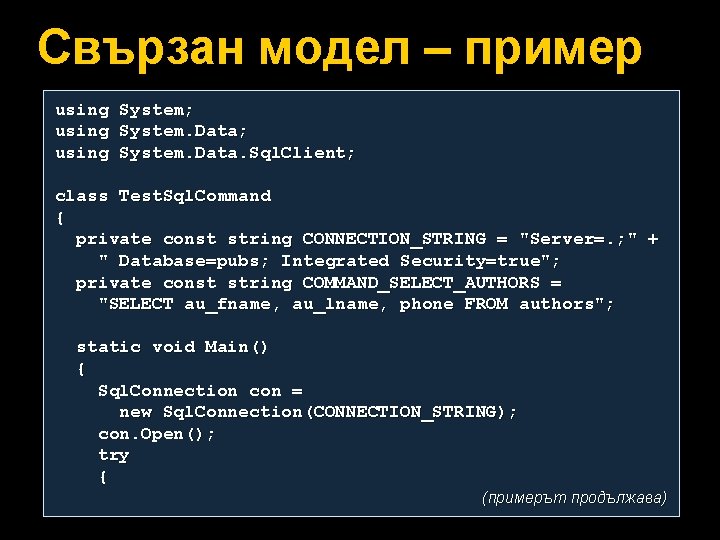 Свързан модел – пример

using System;
using System.Data;
using System.Data.SqlClient;

class TestSqlCommand
{
  private const string CONNECTION_STRING = "Server=.;" +
    " Database=pubs; Integrated Security=true";
  private const string COMMAND_SELECT_AUTHORS =
    "SELECT au_fname, au_lname, phone FROM authors";

  static void Main()
  {
    SqlConnection con =
      new SqlConnection(CONNECTION_STRING);
    con.Open();
    try
    {

(примерът продължава)